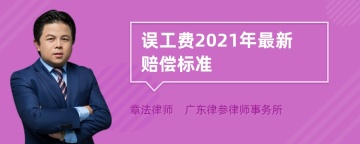 误工费2021年最新赔偿标准

章法律师　广东律参律师事务所